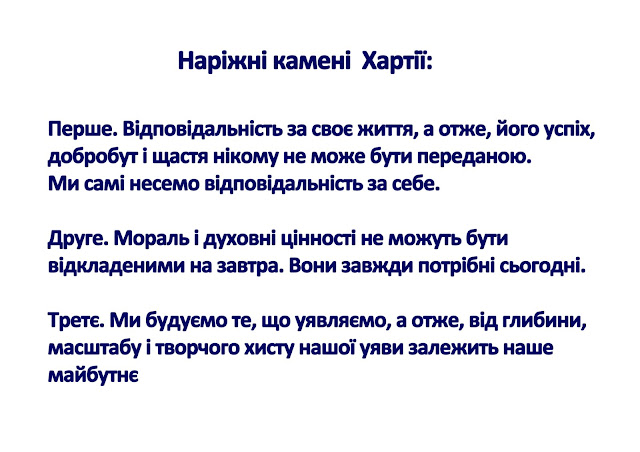 Наріжні камені  Хартії:

Перше. Відповідальність за своє життя, а отже, його успіх, добробут і щастя нікому не може бути переданою.
Ми самі несемо відповідальність за себе.

Друге. Мораль і духовні цінності не можуть бути відкладеними на завтра. Вони завжди потрібні сьогодні.

Третє. Ми будуємо те, що уявляємо, а отже, від глибини, масштабу і творчого хисту нашої уяви залежить наше майбутнє